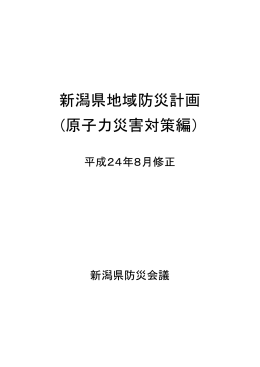 新潟県地域防災計画
（原子力災害対策編）

平成２４年８月修正

新潟県防災会議